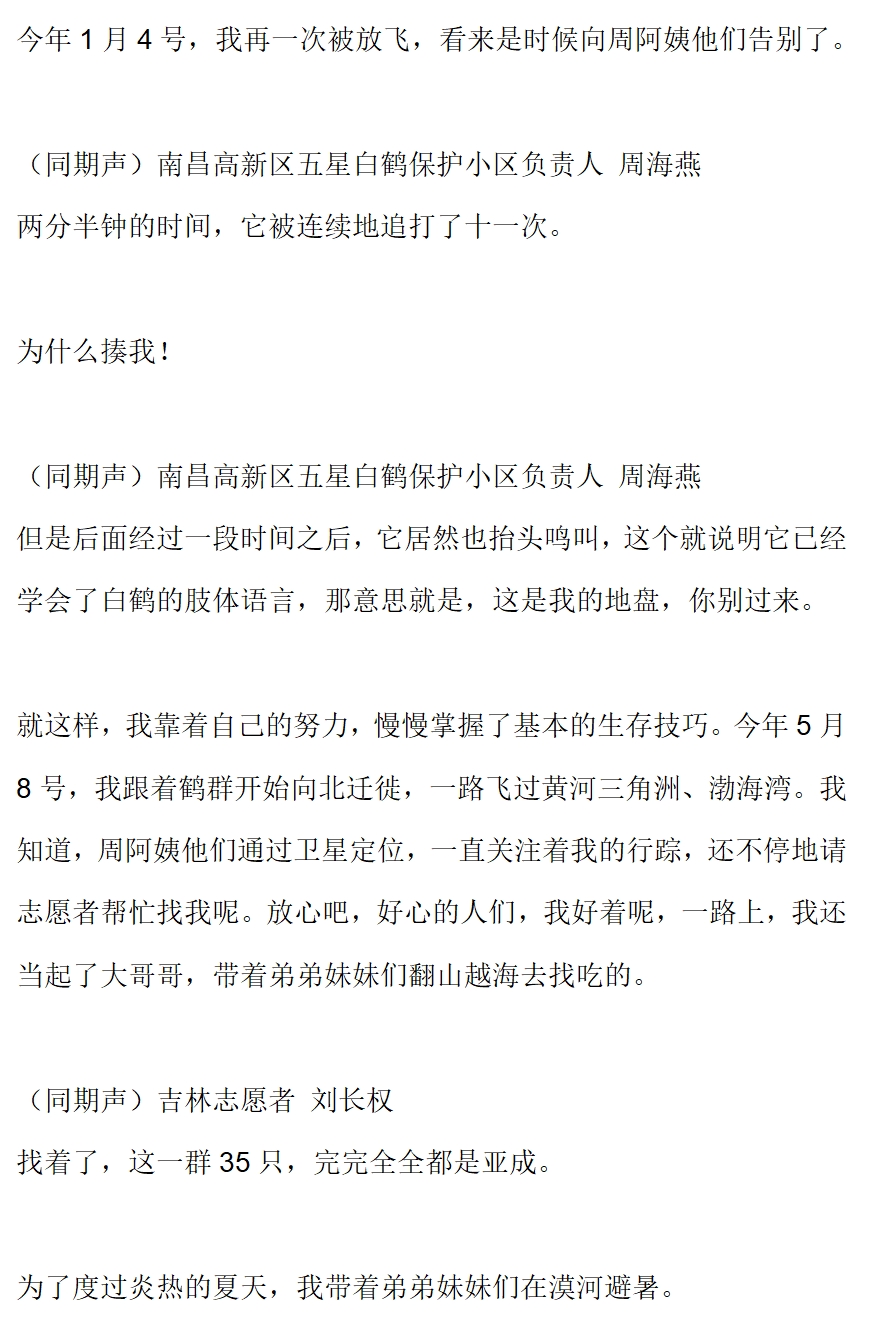 今年 1 月 4 号，我再一次被放飞，看来是时候向周阿姨他们告别了。

（同期声）南昌高新区五星白鹤保护小区负责人 周海燕
两分半钟的时间，它被连续地追打了十一次。

为什么揍我！

（同期声）南昌高新区五星白鹤保护小区负责人 周海燕
但是后面经过一段时间之后，它居然也抬头鸣叫，这个就说明它已经学会了白鹤的肢体语言，那意思就是，这是我的地盘，你别过来。

就这样，我靠着自己的努力，慢慢掌握了基本的生存技巧。今年 5 月 8 号，我跟着鹤群开始向北迁徙，一路飞过黄河三角洲、渤海湾。我知道，周阿姨他们通过卫星定位，一直关注着我的行踪，还不停地请志愿者帮忙找我呢。放心吧，好心的人们，我好着呢，一路上，我还当起了大哥哥，带着弟弟妹妹们翻山越海去找吃的。

（同期声）吉林志愿者 刘长权
找着了，这一群 35 只，完完全全都是亚成。

为了度过炎热的夏天，我带着弟弟妹妹们在漠河避暑。